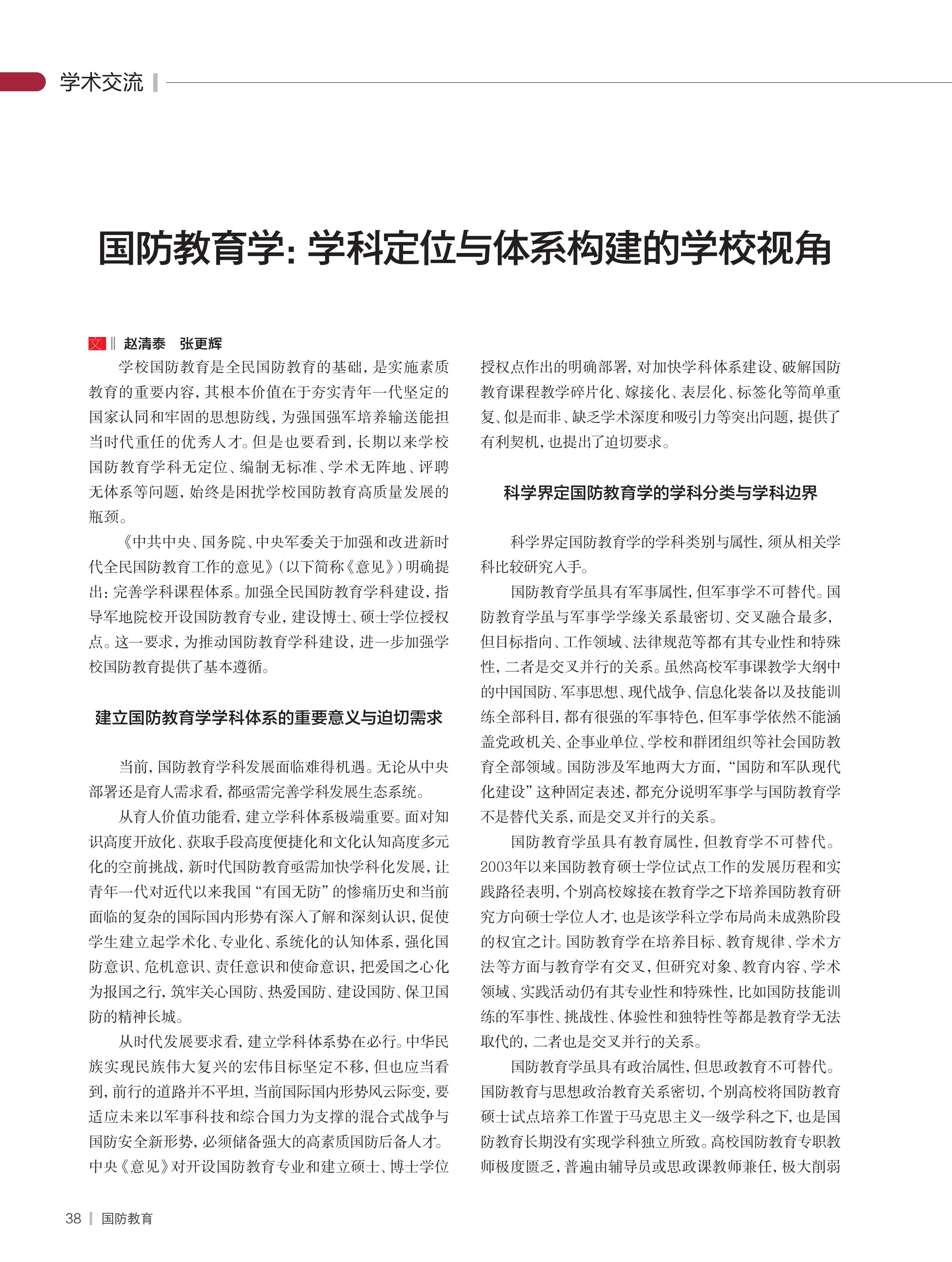 学术交流

国防教育学：学科定位与体系构建的学校视角

文 ‖ 赵清泰　张更辉

学校国防教育是全民国防教育的基础，是实施素质教育的重要内容，其根本价值在于夯实青年一代坚定的国家认同和牢固的思想防线，为强国强军培养输送能担当时代重任的优秀人才。但是也要看到，长期以来学校国防教育学科无定位、编制无标准、学术无阵地、评聘无体系等问题，始终是困扰学校国防教育高质量发展的瓶颈。

《中共中央、国务院、中央军委关于加强和改进新时代全民国防教育工作的意见》（以下简称《意见》）明确提出：完善学科课程体系。加强全民国防教育学科建设，指导军地院校开设国防教育专业，建设博士、硕士学位授权点。这一要求，为推动国防教育学科建设，进一步加强学校国防教育提供了基本遵循。

建立国防教育学学科体系的重要意义与迫切需求

当前，国防教育学科发展面临难得机遇。无论从中央部署还是育人需求看，都亟需完善学科发展生态系统。

从育人价值功能看，建立学科体系极端重要。面对知识高度开放化、获取手段高度便捷化和文化认知高度多元化的空前挑战，新时代国防教育亟需加快学科化发展，让青年一代对近代以来我国“有国无防”的惨痛历史和当前面临的复杂的国际国内形势有深入了解和深刻认识，促使学生建立起学术化、专业化、系统化的认知体系，强化国防意识、危机意识、责任意识和使命意识，把爱国之心化为报国之行，筑牢关心国防、热爱国防、建设国防、保卫国防的精神长城。

从时代发展要求看，建立学科体系势在必行。中华民族实现民族伟大复兴的宏伟目标坚定不移，但也应当看到，前行的道路并不平坦，当前国际国内形势风云际变，要适应未来以军事科技和综合国力为支撑的混合式战争与国防安全新形势，必须储备强大的高素质国防后备人才。中央《意见》对开设国防教育专业和建立硕士、博士学位授权点作出的明确部署，对加快学科体系建设、破解国防教育课程教学碎片化、嫁接化、表层化、标签化等简单重复、似是而非、缺乏学术深度和吸引力等突出问题，提供了有利契机，也提出了迫切要求。

科学界定国防教育学的学科分类与学科边界

科学界定国防教育学的学科类别与属性，须从相关学科比较研究入手。

国防教育学虽具有军事属性，但军事学不可替代。国防教育学虽与军事学学缘关系最密切、交叉融合最多，但目标指向、工作领域、法律规范等都有其专业性和特殊性，二者是交叉并行的关系。虽然高校军事课教学大纲中的中国国防、军事思想、现代战争、信息化装备以及技能训练全部科目，都有很强的军事特色，但军事学依然不能涵盖党政机关、企事业单位、学校和群团组织等社会国防教育全部领域。国防涉及军地两大方面，“国防和军队现代化建设”这种固定表述，都充分说明军事学与国防教育学不是替代关系，而是交叉并行的关系。

国防教育学虽具有教育属性，但教育学不可替代。2003年以来国防教育硕士学位试点工作的发展历程和实践路径表明，个别高校嫁接在教育学之下培养国防教育研究方向硕士学位人才，也是该学科立学布局尚未成熟阶段的权宜之计。国防教育学在培养目标、教育规律、学术方法等方面与教育学有交叉，但研究对象、教育内容、学术领域、实践活动仍有其专业性和特殊性，比如国防技能训练的军事性、挑战性、体验性和独特性等都是教育学无法取代的，二者也是交叉并行的关系。

国防教育学虽具有政治属性，但思政教育不可替代。国防教育与思想政治教育关系密切，个别高校将国防教育硕士试点培养工作置于马克思主义一级学科之下，也是国防教育长期没有实现学科独立所致。高校国防教育专职教师极度匮乏，普遍由辅导员或思政课教师兼任，极大削弱

38 ｜ 国防教育